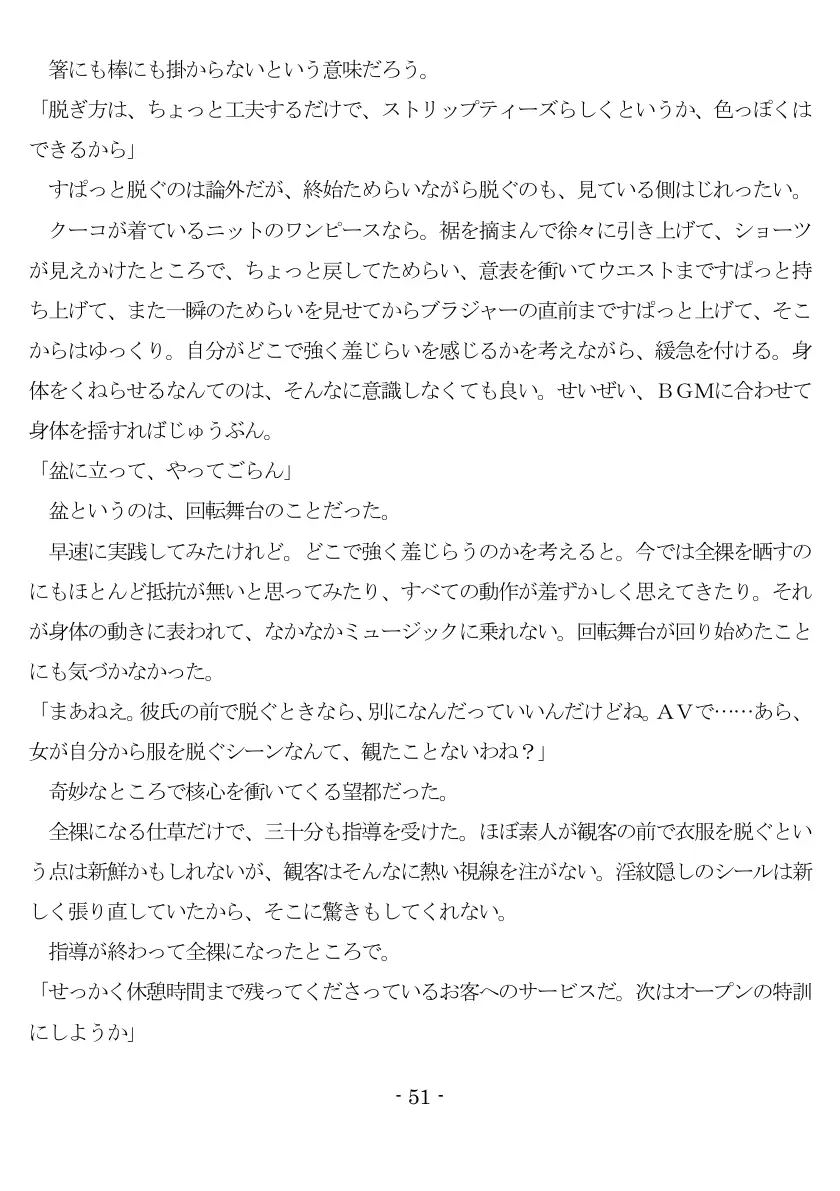 箸にも棒にも掛からないという意味だろう。
「脱ぎ方は、ちょっと工夫するだけで、ストリップティーズらしくというか、色っぽくはできるから」
すぱっと脱ぐのは論外だが、終始ためらいながら脱ぐのも、見ている側はじれったい。
クーコが着ているニットのワンピースなら。裾を摘まんで徐々に引き上げて、ショーツが見えかけたところで、ちょっと戻してためらい、意表を衝いてウエストまですぱっと持ち上げて、また一瞬のためらいを見せてからブラジャーの直前まですぱっと上げて、そこからはゆっくり。自分がどこで強く羞じらいを感じるかを考えながら、緩急を付ける。身体をくねらせるなんてのは、そんなに意識しなくても良い。せいぜい、BGMに合わせて身体を揺すればじゅうぶん。
「盆に立って、やってごらん」
盆というのは、回転舞台のことだった。
早速に実践してみたけれど。どこで強く羞じらうのかを考えると。今では全裸を晒すのにもほとんど抵抗が無いと思ってみたり、すべての動作が羞ずかしく思えてきたり。それが身体の動きに表われて、なかなかミュージックに乗れない。回転舞台が回り始めたことにも気づかなかった。
「まあねえ。彼氏の前で脱ぐときなら、別になんだっていいんだけどね。AVで……あら、女が自分から服を脱ぐシーンなんて、観たことないわね？」
奇妙なところで核心を衝いてくる望都だった。
全裸になる仕草だけで、三十分も指導を受けた。ほぼ素人が観客の前で衣服を脱ぐという点は新鮮かもしれないが、観客はそんなに熱い視線を注がない。淫紋隠しのシールは新しく張り直していたから、そこに驚きもしてくれない。
指導が終わって全裸になったところで。
「せっかく休憩時間まで残ってくださっているお客へのサービスだ。次はオープンの特訓にしようか」

- 51 -